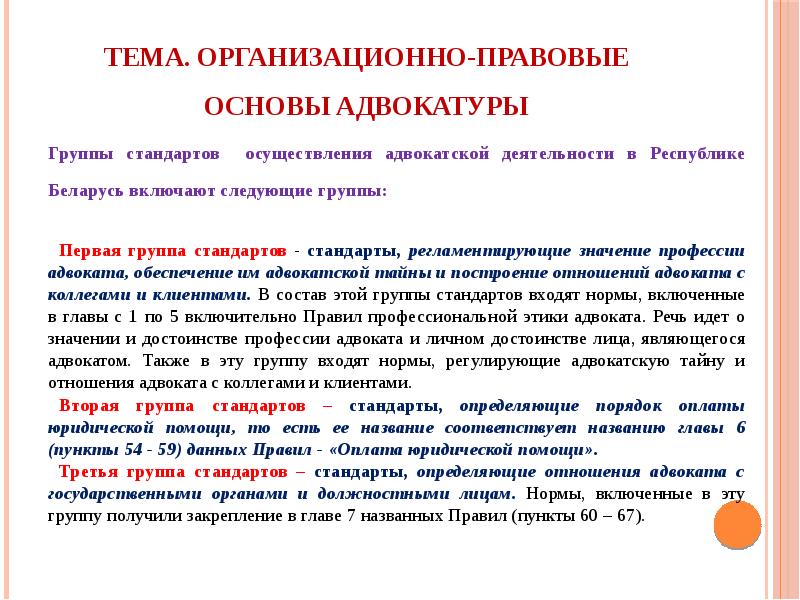 ТЕМА. ОРГАНИЗАЦИОННО-ПРАВОВЫЕ ОСНОВЫ АДВОКАТУРЫ

Группы стандартов осуществления адвокатской деятельности в Республике Беларусь включают следующие группы:

Первая группа стандартов - стандарты, регламентирующие значение профессии адвоката, обеспечение им адвокатской тайны и построение отношений адвоката с коллегами и клиентами. В состав этой группы стандартов входят нормы, включенные в главы с 1 по 5 включительно Правил профессиональной этики адвоката. Речь идет о значении и достоинстве профессии адвоката и личном достоинстве лица, являющегося адвокатом. Также в эту группу входят нормы, регулирующие адвокатскую тайну и отношения адвоката с коллегами и клиентами.

Вторая группа стандартов – стандарты, определяющие порядок оплаты юридической помощи, то есть ее название соответствует названию главы 6 (пункты 54 - 59) данных Правил - «Оплата юридической помощи».

Третья группа стандартов – стандарты, определяющие отношения адвоката с государственными органами и должностными лицам. Нормы, включенные в эту группу получили закрепление в главе 7 названных Правил (пункты 60 – 67).